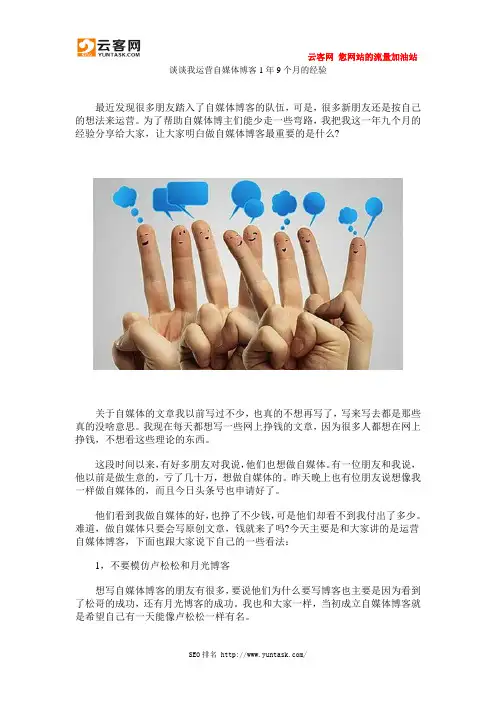 云客网
YUNTASK.COM

云客网 您网站的流量加油站

谈谈我运营自媒体博客 1 年 9 个月的经验

最近发现很多朋友踏入了自媒体博客的队伍，可是，很多新朋友还是按自己的想法来运营。为了帮助自媒体博主们能少走一些弯路，我把我这一年九个月的经验分享给大家，让大家明白做自媒体博客最重要的是什么？

关于自媒体的文章我以前写过不少，也真的不想再写了，写来写去都是那些真的没啥意思。我现在每天都想写一些网上挣钱的文章，因为很多人都想在网上挣钱，不想看这些理论的东西。

这段时间以来，有好多朋友对我说，他们也想做自媒体。有一位朋友和我说，他以前是做生意的，亏了几十万，想做自媒体的。昨天晚上也有位朋友说想像我一样做自媒体的，而且今日头条号也申请好了。

他们看到我做自媒体的好，也挣了不少钱，可是他们却看不到我付出了多少。难道，做自媒体只要会写原创文章，钱就来了吗?今天主要是和大家讲的是运营自媒体博客，下面也跟大家说下自己的一些看法：

1，不要模仿卢松松和月光博客

想写自媒体博客的朋友有很多，要说他们为什么要写博客也主要是因为看到了松哥的成功，还有月光博客的成功。我也和大家一样，当初成立自媒体博客就是希望自己有一天能像卢松松一样有名。

SEO 排名 http://www.yuntask.com/